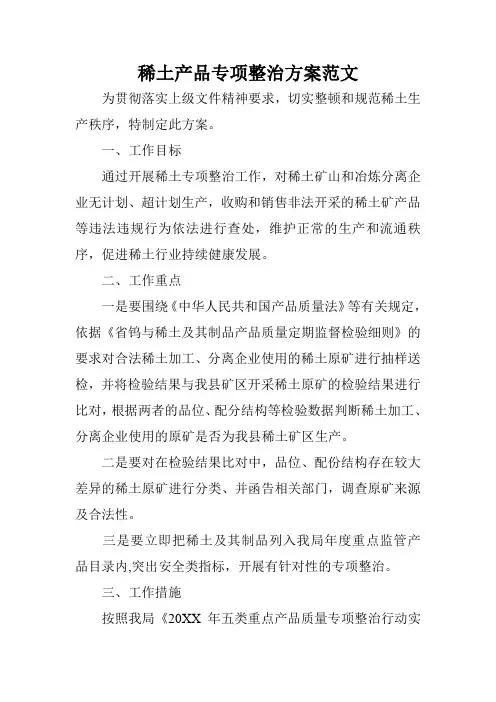 稀土产品专项整治方案范文

为贯彻落实上级文件精神要求，切实整顿和规范稀土生产秩序，特制定此方案。

一、工作目标

通过开展稀土专项整治工作，对稀土矿山和冶炼分离企业无计划、超计划生产，收购和销售非法开采的稀土矿产品等违法违规行为依法进行查处，维护正常的生产和流通秩序，促进稀土行业持续健康发展。

二、工作重点

一是要围绕《中华人民共和国产品质量法》等有关规定，依据《省钨与稀土及其制品产品质量定期监督检验细则》的要求对合法稀土加工、分离企业使用的稀土原矿进行抽样送检，并将检验结果与我县矿区开采稀土原矿的检验结果进行比对，根据两者的品位、配分结构等检验数据判断稀土加工、分离企业使用的原矿是否为我县稀土矿区生产。

二是要对在检验结果比对中，品位、配份结构存在较大差异的稀土原矿进行分类、并函告相关部门，调查原矿来源及合法性。

三是要立即把稀土及其制品列入我局年度重点监管产品目录内,突出安全类指标，开展有针对性的专项整治。

三、工作措施

按照我局《20XX 年五类重点产品质量专项整治行动实